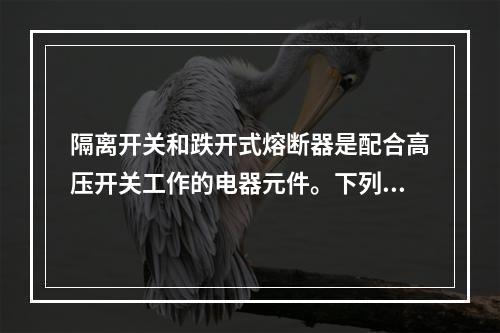 隔离开关和跌开式熔断器是配合高压开关工作的电器元件。下列...